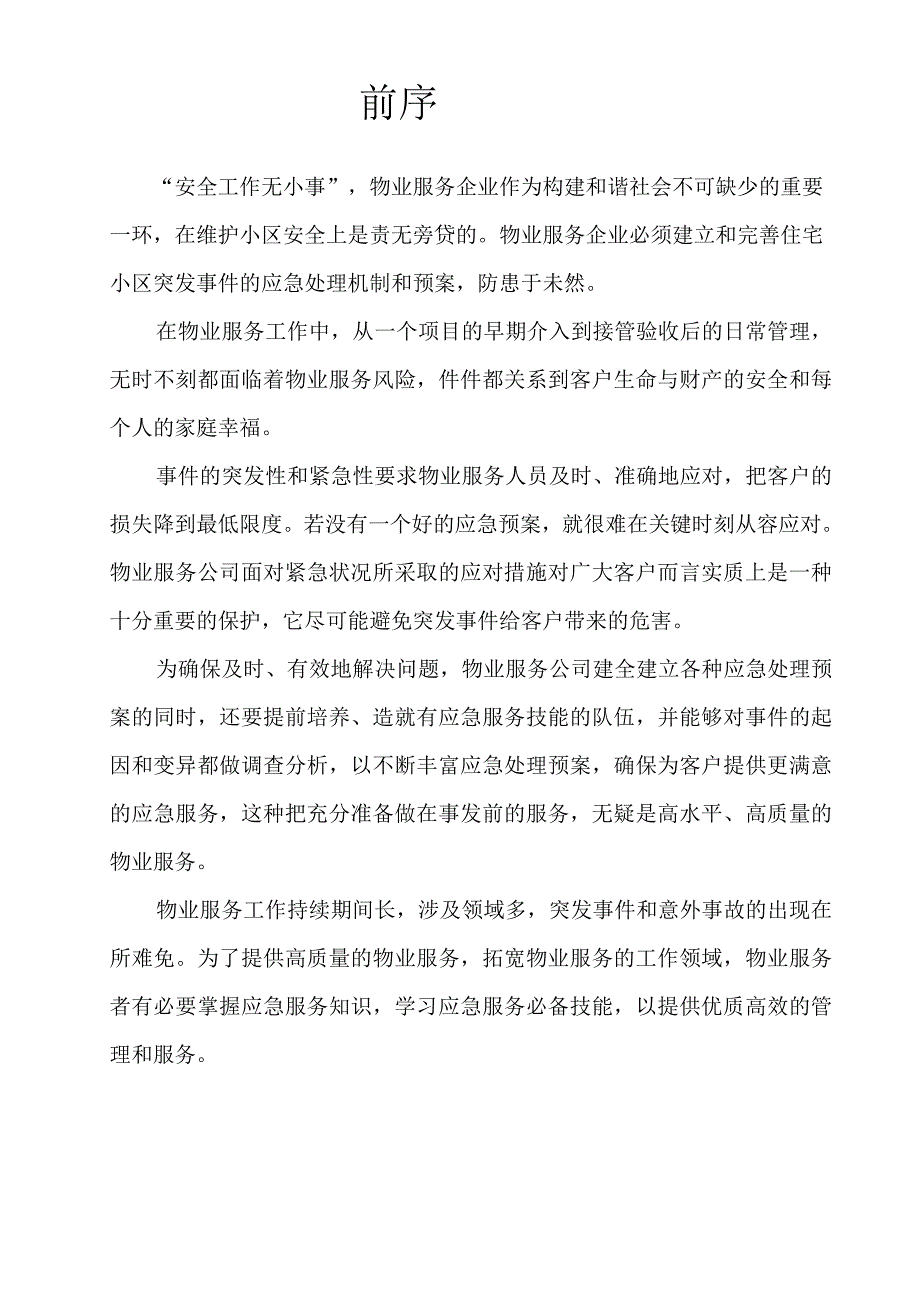 前序

“安全工作无小事”，物业服务企业作为构建和谐社会不可缺少的重要一环，在维护小区安全上是责无旁贷的。物业服务企业必须建立和完善住宅小区突发事件的应急处理机制和预案，防患于未然。

在物业服务工作中，从一个项目的早期介入到接管验收后的日常管理，无时不刻都面临着物业服务风险，件件都关系到客户生命与财产的安全和每个人的家庭幸福。

事件的突发性和紧急性要求物业服务人员及时、准确地应对，把客户的损失降到最低限度。若没有一个好的应急预案，就很难在关键时刻从容应对。物业服务公司面对紧急状况所采取的应对措施对广大客户而言实质上是一种十分重要的保护，它尽可能避免突发事件给客户带来的危害。

为确保及时、有效地解决问题，物业服务公司建全建立各种应急处理预案的同时，还要提前培养、造就有应急服务技能的队伍，并能够对事件的起因和变异都做调查分析，以不断丰富应急处理预案，确保为客户提供更满意的应急服务，这种把充分准备做在事发前的服务，无疑是高水平、高质量的物业服务。

物业服务工作持续期间长，涉及领域多，突发事件和意外事故的出现在所难免。为了提供高质量的物业服务，拓宽物业服务的工作领域，物业服务者有必要掌握应急服务知识，学习应急服务必备技能，以提供优质高效的管理和服务。